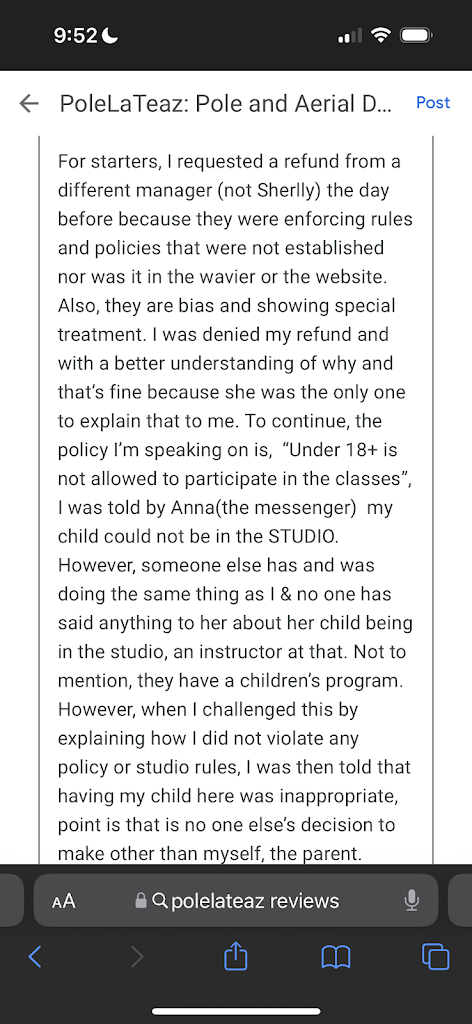 9:52

PoleLaTeaz: Pole and Aerial D... Post

For starters, I requested a refund from a different manager (not Sherlly) the day before because they were enforcing rules and policies that were not established nor was it in the wavier or the website. Also, they are bias and showing special treatment. I was denied my refund and with a better understanding of why and that's fine because she was the only one to explain that to me. To continue, the policy I'm speaking on is, "Under 18+ is not allowed to participate in the classes", I was told by Anna(the messenger) my child could not be in the STUDIO. However, someone else has and was doing the same thing as I & no one has said anything to her about her child being in the studio, an instructor at that. Not to mention, they have a children's program. However, when I challenged this by explaining how I did not violate any policy or studio rules, I was then told that having my child here was inappropriate, point is that is no one else's decision to make other than myself, the parent.

AA polelateaz reviews